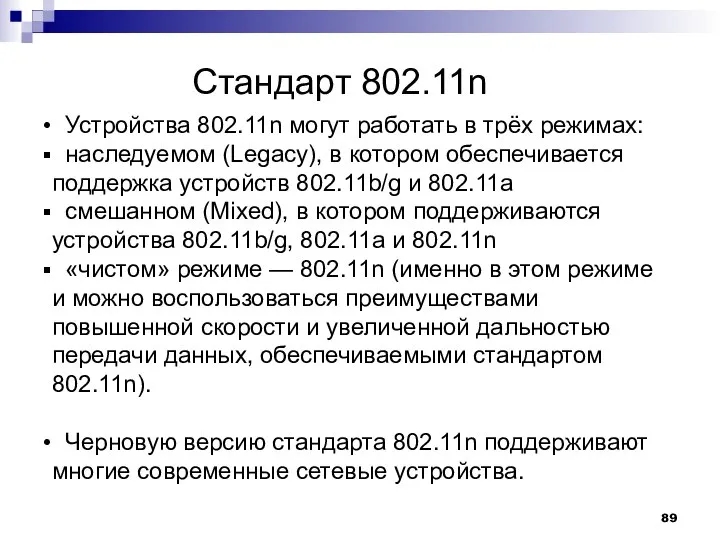 Стандарт 802.11n

• Устройства 802.11n могут работать в трёх режимах:
▪ наследуемом (Legacy), в котором обеспечивается поддержка устройств 802.11b/g и 802.11a
▪ смешанном (Mixed), в котором поддерживаются устройства 802.11b/g, 802.11a и 802.11n
▪ «чистом» режиме — 802.11n (именно в этом режиме и можно воспользоваться преимуществами повышенной скорости и увеличенной дальностью передачи данных, обеспечиваемыми стандартом 802.11n).

• Черновую версию стандарта 802.11n поддерживают многие современные сетевые устройства.

89